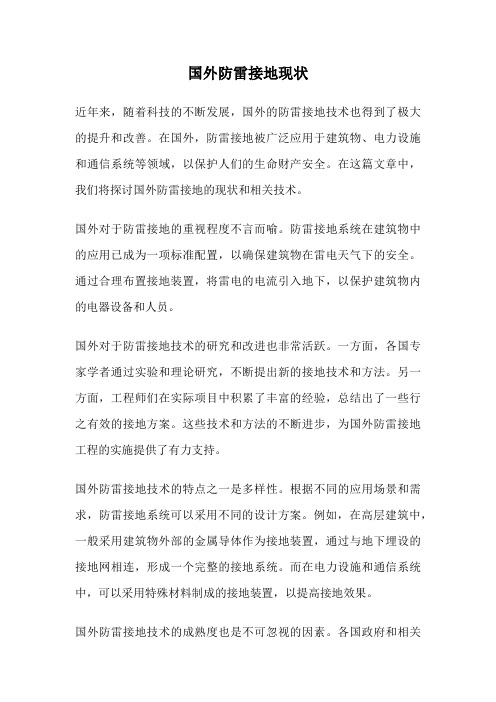 国外防雷接地现状

近年来，随着科技的不断发展，国外的防雷接地技术也得到了极大的提升和改善。在国外，防雷接地被广泛应用于建筑物、电力设施和通信系统等领域，以保护人们的生命财产安全。在这篇文章中，我们将探讨国外防雷接地的现状和相关技术。

国外对于防雷接地的重视程度不言而喻。防雷接地系统在建筑物中的应用已成为一项标准配置，以确保建筑物在雷电天气下的安全。通过合理布置接地装置，将雷电的电流引入地下，以保护建筑物内的电器设备和人员。

国外对于防雷接地技术的研究和改进也非常活跃。一方面，各国专家学者通过实验和理论研究，不断提出新的接地技术和方法。另一方面，工程师们在实际项目中积累了丰富的经验，总结出了一些行之有效的接地方案。这些技术和方法的不断进步，为国外防雷接地工程的实施提供了有力支持。

国外防雷接地技术的特点之一是多样性。根据不同的应用场景和需求，防雷接地系统可以采用不同的设计方案。例如，在高层建筑中，一般采用建筑物外部的金属导体作为接地装置，通过与地下埋设的接地网相连，形成一个完整的接地系统。而在电力设施和通信系统中，可以采用特殊材料制成的接地装置，以提高接地效果。

国外防雷接地技术的成熟度也是不可忽视的因素。各国政府和相关